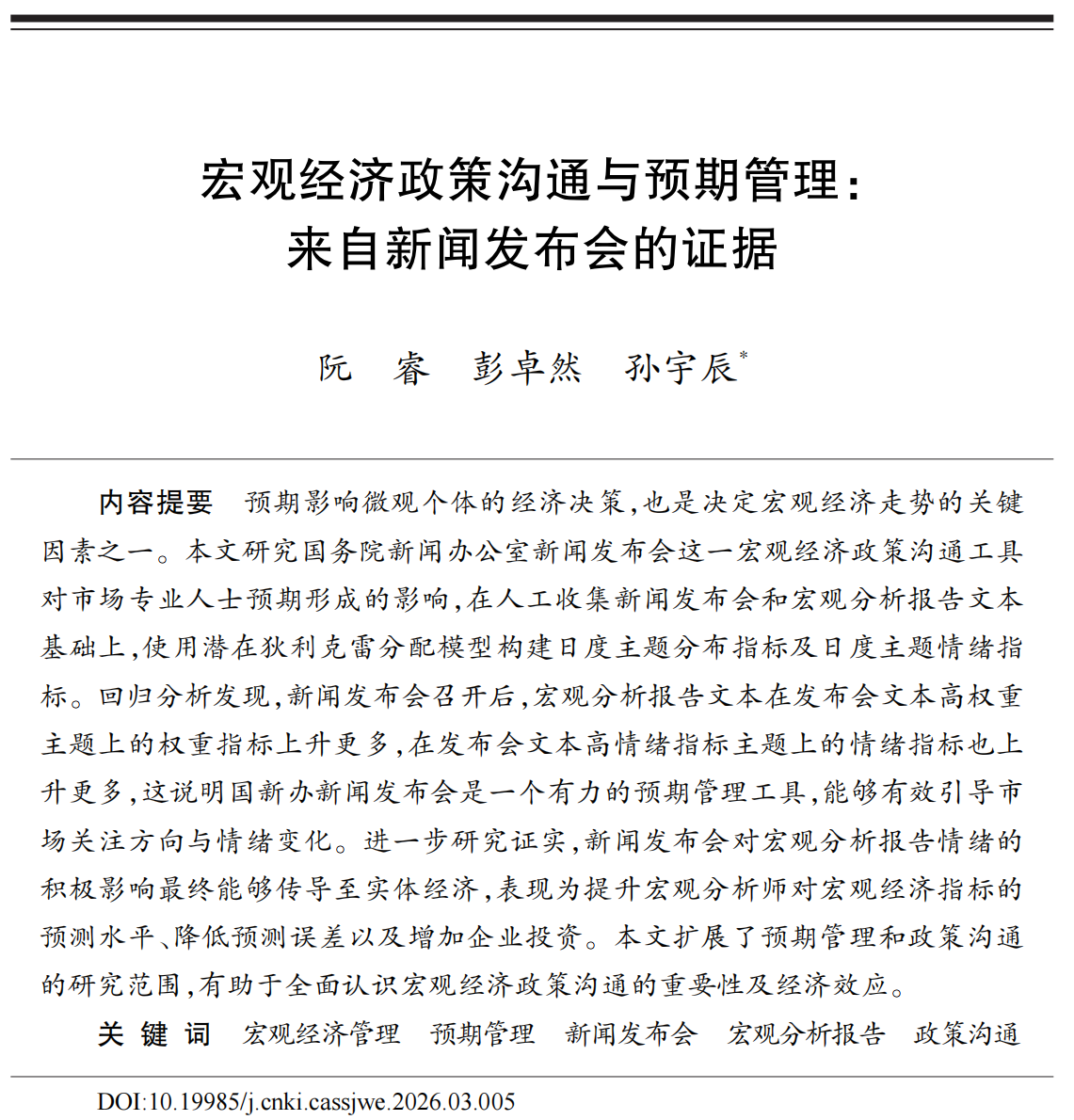 宏观经济政策沟通与预期管理：
来自新闻发布会的证据

阮　睿　彭卓然　孙宇辰*

内容提要　预期影响微观个体的经济决策，也是决定宏观经济走势的关键因素之一。本文研究国务院新闻办公室新闻发布会这一宏观经济政策沟通工具对市场专业人士预期形成的影响，在人工收集新闻发布会和宏观分析报告文本基础上，使用潜在狄利克雷分配模型构建日度主题分布指标及日度主题情绪指标。回归分析发现，新闻发布会召开后，宏观分析报告文本在发布会文本高权重主题上的权重指标上升更多，在发布会文本高情绪指标主题上的情绪指标也上升更多，这说明国新办新闻发布会是一个有力的预期管理工具，能够有效引导市场关注方向与情绪变化。进一步研究证实，新闻发布会对宏观分析报告情绪的积极影响最终能够传导至实体经济，表现为提升宏观分析师对宏观经济指标的预测水平、降低预测误差以及增加企业投资。本文扩展了预期管理和政策沟通的研究范围，有助于全面认识宏观经济政策沟通的重要性及经济效应。

关 键 词　宏观经济管理　预期管理　新闻发布会　宏观分析报告　政策沟通

DOI:10.19985/j.cnki.cassjwe.2026.03.005